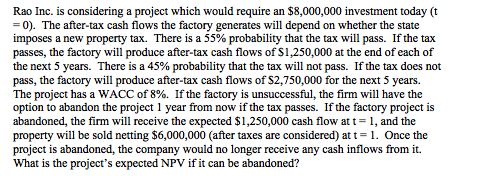 Rao Inc. is considering a project which would require an \$8,000,000 investment today (t = 0). The after-tax cash flows the factory generates will depend on whether the state imposes a new property tax. There is a 55% probability that the tax will pass. If the tax passes, the factory will produce after-tax cash flows of \$1,250,000 at the end of each of the next 5 years. There is a 45% probability that the tax will not pass. If the tax does not pass, the factory will produce after-tax cash flows of \$2,750,000 for the next 5 years. The project has a WACC of 8%. If the factory is unsuccessful, the firm will have the option to abandon the project 1 year from now if the tax passes. If the factory project is abandoned, the firm will receive the expected \$1,250,000 cash flow at t = 1, and the property will be sold netting \$6,000,000 (after taxes are considered) at t = 1. Once the project is abandoned, the company would no longer receive any cash inflows from it. What is the project's expected NPV if it can be abandoned?